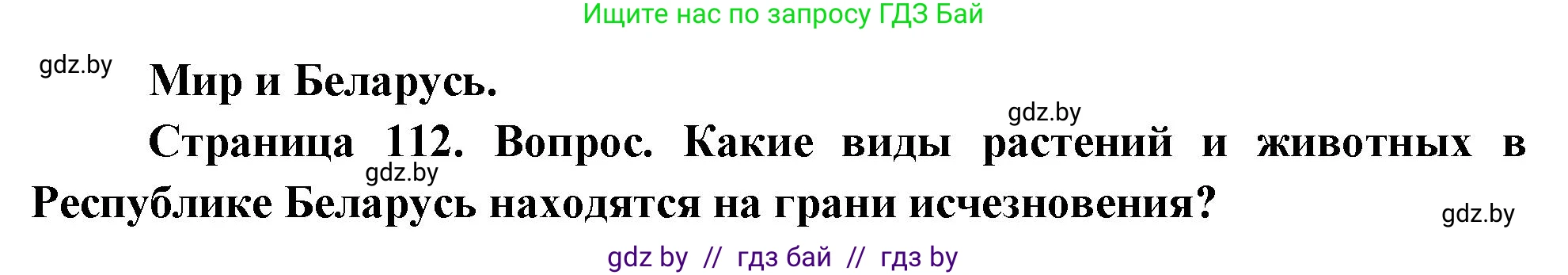 Ищите нас по запросу ГДЗ Бай

gdz.by

Мир и Беларусь.

gdz.by

Страница 112. Вопрос. Какие виды растений и животных в Республике Беларусь находятся на грани исчезновения?

gdz.by

gdz.by

gdz by // гдз бай // гдз by